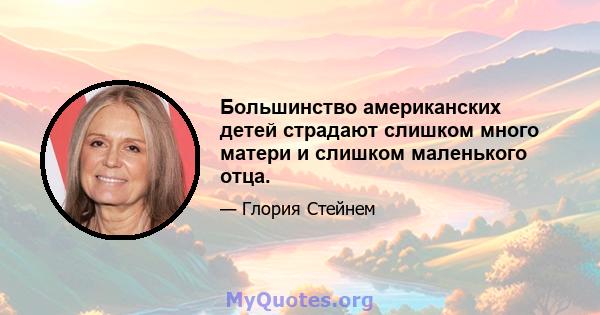 Большинство американских детей страдают слишком много матери и слишком маленького отца.

— Глория Стейнем

MyQuotes.org